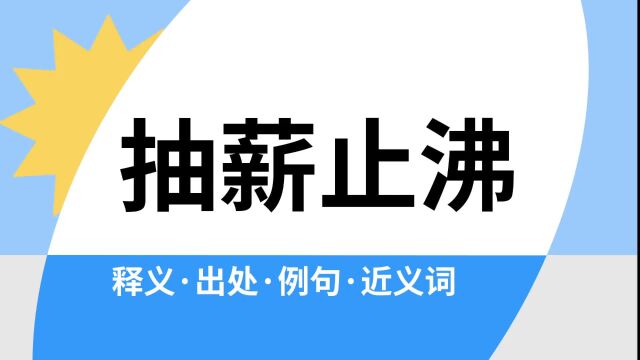 抽薪止沸

释义·出处·例句·近义词